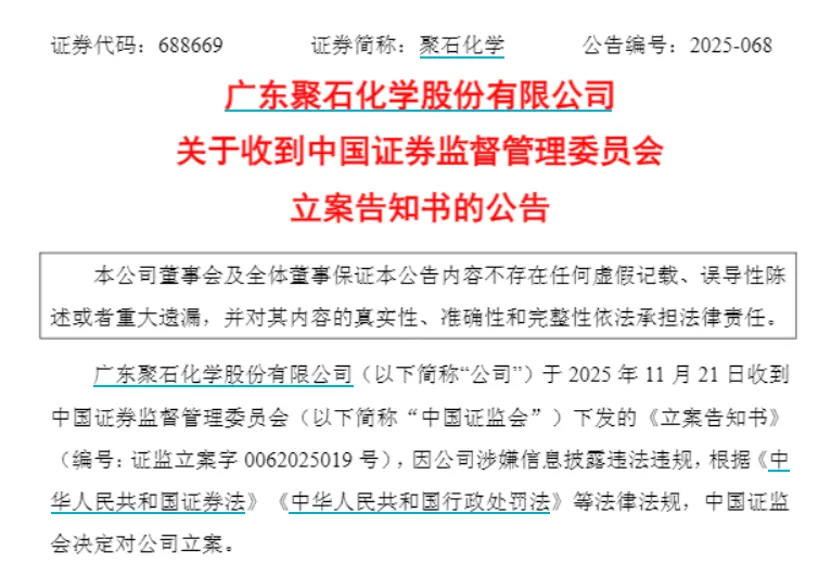 证券代码：688669　　证券简称：聚石化学　　公告编号：2025-068

广东聚石化学股份有限公司
关于收到中国证券监督管理委员会
立案告知书的公告

本公司董事会及全体董事保证本公告内容不存在任何虚假记载、误导性陈述或者重大遗漏，并对其内容的真实性、准确性和完整性依法承担法律责任。

广东聚石化学股份有限公司（以下简称“公司”）于 2025 年 11 月 21 日收到中国证券监督管理委员会（以下简称“中国证监会”）下发的《立案告知书》（编号：证监立案字 0062025019 号），因公司涉嫌信息披露违法违规，根据《中华人民共和国证券法》《中华人民共和国行政处罚法》等法律法规，中国证监会决定对公司立案。